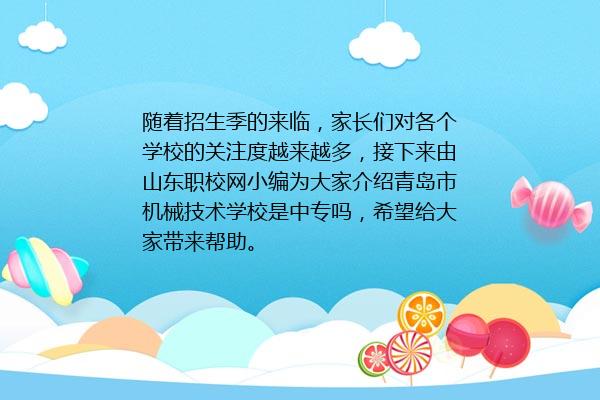 随着招生季的来临，家长们对各个学校的关注度越来越多，接下来由山东职校网小编为大家介绍青岛市机械技术学校是中专吗，希望给大家带来帮助。